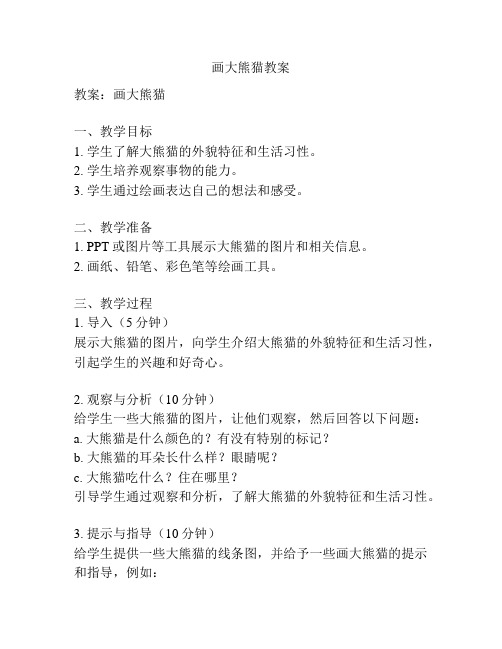 画大熊猫教案

教案：画大熊猫

一、教学目标
1. 学生了解大熊猫的外貌特征和生活习性。
2. 学生培养观察事物的能力。
3. 学生通过绘画表达自己的想法和感受。

二、教学准备
1. PPT 或图片等工具展示大熊猫的图片和相关信息。
2. 画纸、铅笔、彩色笔等绘画工具。

三、教学过程
1. 导入（5 分钟）
展示大熊猫的图片，向学生介绍大熊猫的外貌特征和生活习性，引起学生的兴趣和好奇心。

2. 观察与分析（10 分钟）
给学生一些大熊猫的图片，让他们观察，然后回答以下问题：
a. 大熊猫是什么颜色的？有没有特别的标记？
b. 大熊猫的耳朵长什么样？眼睛呢？
c. 大熊猫吃什么？住在哪里？
引导学生通过观察和分析，了解大熊猫的外貌特征和生活习性。

3. 提示与指导（10 分钟）
给学生提供一些大熊猫的线条图，并给予一些画大熊猫的提示和指导，例如：